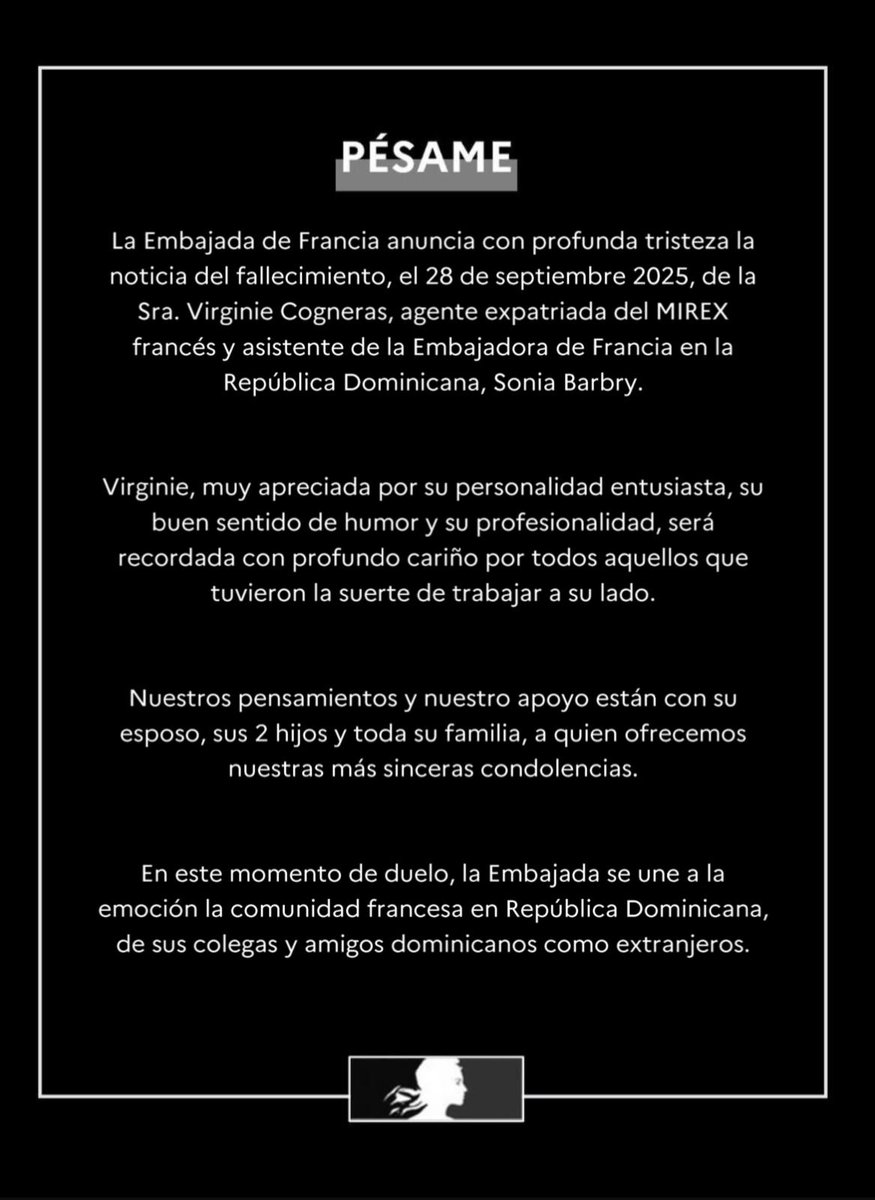 PÉSAME

La Embajada de Francia anuncia con profunda tristeza la noticia del fallecimiento, el 28 de septiembre 2025, de la Sra. Virginie Cogneras, agente expatriada del MIREX francés y asistente de la Embajadora de Francia en la República Dominicana, Sonia Barbry.

Virginie, muy apreciada por su personalidad entusiasta, su buen sentido de humor y su profesionalidad, será recordada con profundo cariño por todos aquellos que tuvieron la suerte de trabajar a su lado.

Nuestros pensamientos y nuestro apoyo están con su esposo, sus 2 hijos y toda su familia, a quien ofrecemos nuestras más sinceras condolencias.

En este momento de duelo, la Embajada se une a la emoción la comunidad francesa en República Dominicana, de sus colegas y amigos dominicanos como extranjeros.